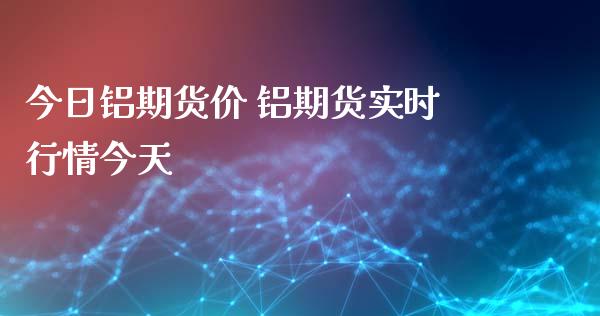 今日铝期货价 铝期货实时行情今天